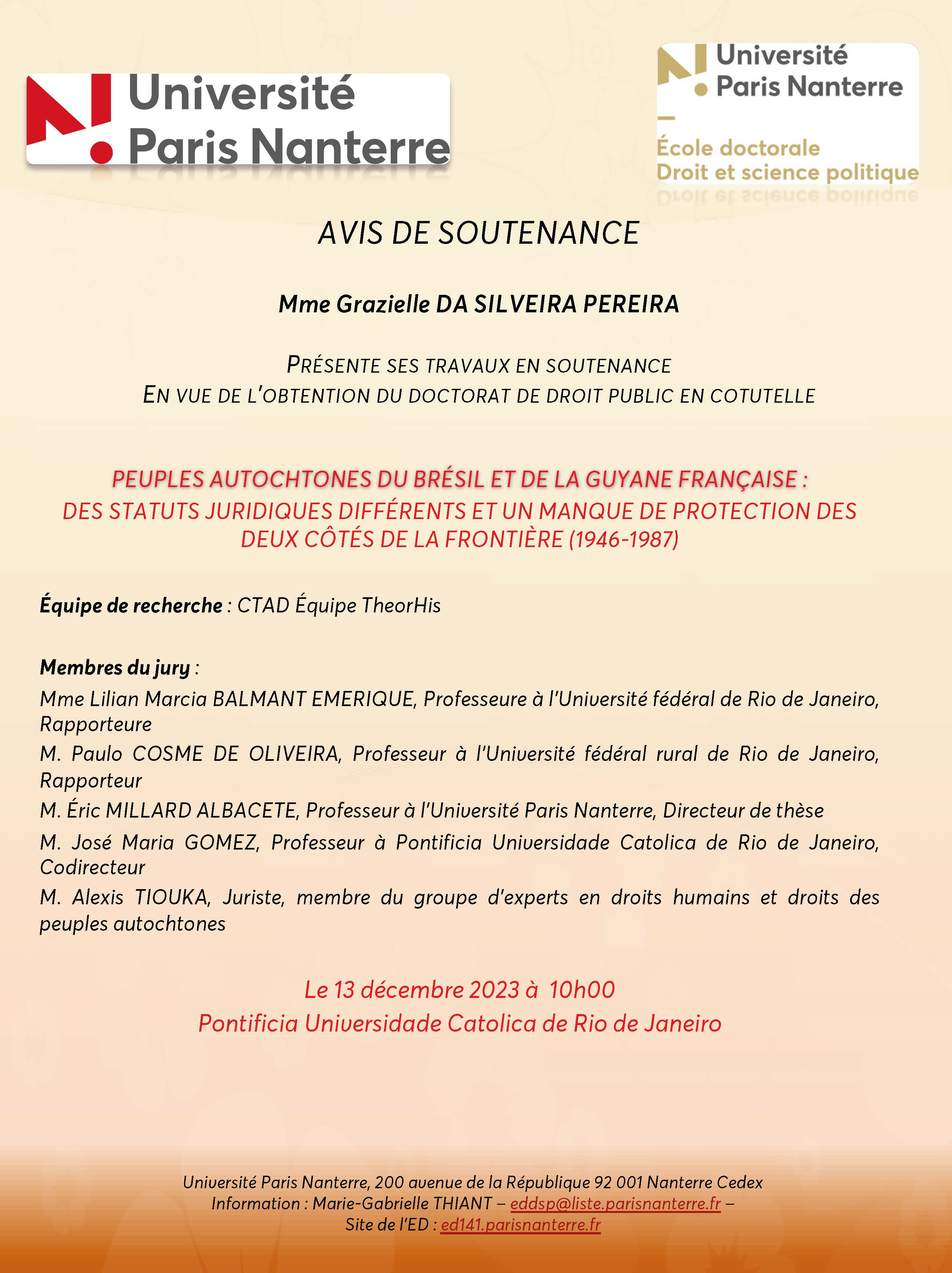 Université Paris Nanterre

Université Paris Nanterre
École doctorale
Droit et science politique

AVIS DE SOUTENANCE

Mme Grazielle DA SILVEIRA PEREIRA

PRÉSENTE SES TRAVAUX EN SOUTENANCE
EN VUE DE L'OBTENTION DU DOCTORAT DE DROIT PUBLIC EN COTUTELLE

PEUPLES AUTOCHTONES DU BRÉSIL ET DE LA GUYANE FRANÇAISE :
DES STATUTS JURIDIQUES DIFFÉRENTS ET UN MANQUE DE PROTECTION DES DEUX CÔTÉS DE LA FRONTIÈRE (1946-1987)

Équipe de recherche : CTAD Équipe TheorHis

Membres du jury :
Mme Lilian Marcia BALMANT EMERIQUE, Professeure à l'Université fédéral de Rio de Janeiro, Rapporteure
M. Paulo COSME DE OLIVEIRA, Professeur à l'Université fédéral rural de Rio de Janeiro, Rapporteur
M. Éric MILLARD ALBACETE, Professeur à l'Université Paris Nanterre, Directeur de thèse
M. José Maria GOMEZ, Professeur à Pontificia Universidade Catolica de Rio de Janeiro, Codirecteur
M. Alexis TIOUKA, Juriste, membre du groupe d'experts en droits humains et droits des peuples autochtones

Le 13 décembre 2023 à 10h00
Pontificia Universidade Catolica de Rio de Janeiro

Université Paris Nanterre, 200 avenue de la République 92 001 Nanterre Cedex
Information : Marie-Gabrielle THIANT – eddsp@liste.parisnanterre.fr –
Site de l'ED : ed141.parisnanterre.fr